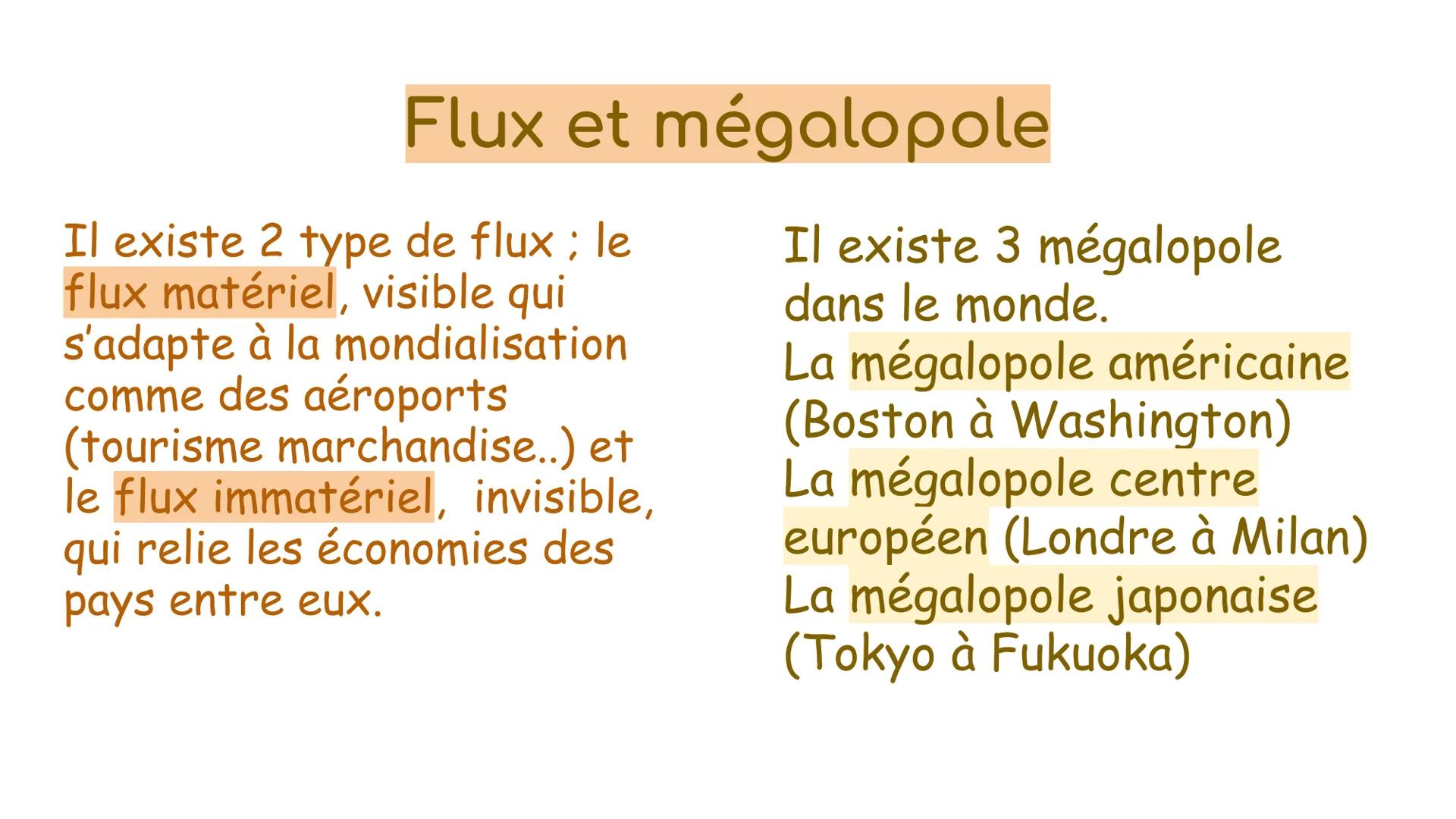 Flux et mégalopole

Il existe 2 type de flux ; le flux matériel, visible qui s'adapte à la mondialisation comme des aéroports (tourisme marchandise..) et le flux immatériel,  invisible, qui relie les économies des pays entre eux.

Il existe 3 mégalopole dans le monde.
La mégalopole américaine (Boston à Washington)
La mégalopole centre européen (Londre à Milan)
La mégalopole japonaise (Tokyo à Fukuoka)